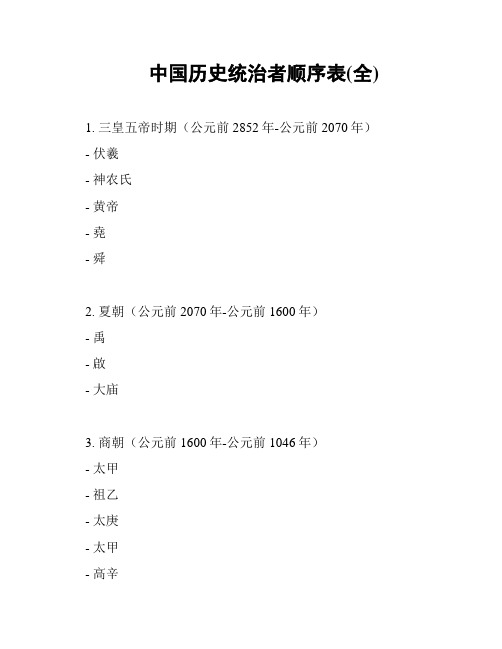 中国历史统治者顺序表(全)

1. 三皇五帝时期（公元前 2852 年-公元前 2070 年）

- 伏羲

- 神农氏

- 黄帝

- 尧

- 舜

2. 夏朝（公元前 2070 年-公元前 1600 年）

- 禹

- 啟

- 大庙

3. 商朝（公元前 1600 年-公元前 1046 年）

- 太甲

- 祖乙

- 太庚

- 太甲

- 高辛